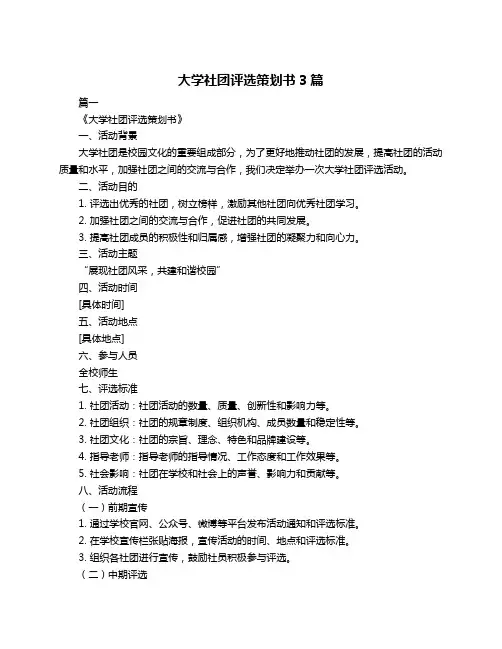 大学社团评选策划书 3 篇

篇一

《大学社团评选策划书》

一、活动背景

大学社团是校园文化的重要组成部分，为了更好地推动社团的发展，提高社团的活动质量和水平，加强社团之间的交流与合作，我们决定举办一次大学社团评选活动。

二、活动目的

1. 评选出优秀的社团，树立榜样，激励其他社团向优秀社团学习。

2. 加强社团之间的交流与合作，促进社团的共同发展。

3. 提高社团成员的积极性和归属感，增强社团的凝聚力和向心力。

三、活动主题

“展现社团风采，共建和谐校园”

四、活动时间

[具体时间]

五、活动地点

[具体地点]

六、参与人员

全校师生

七、评选标准

1. 社团活动：社团活动的数量、质量、创新性和影响力等。

2. 社团组织：社团的规章制度、组织机构、成员数量和稳定性等。

3. 社团文化：社团的宗旨、理念、特色和品牌建设等。

4. 指导老师：指导老师的指导情况、工作态度和工作效果等。

5. 社会影响：社团在学校和社会上的声誉、影响力和贡献等。

八、活动流程

（一）前期宣传

1. 通过学校官网、公众号、微博等平台发布活动通知和评选标准。

2. 在学校宣传栏张贴海报，宣传活动的时间、地点和评选标准。

3. 组织各社团进行宣传，鼓励社员积极参与评选。

（二）中期评选